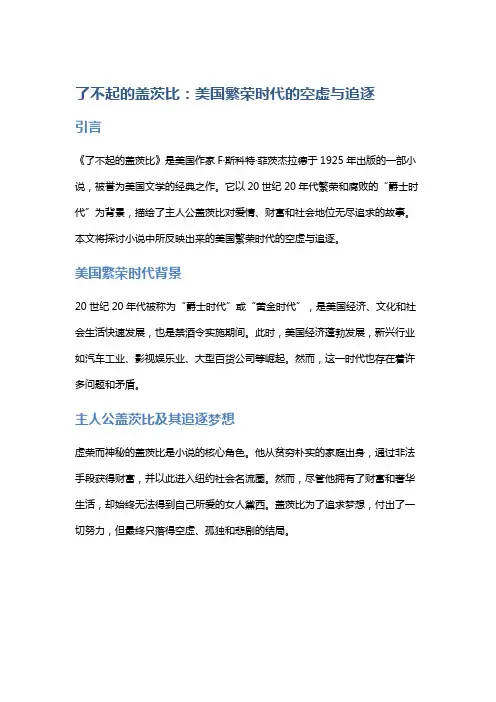 了不起的盖茨比：美国繁荣时代的空虚与追逐

引言

《了不起的盖茨比》是美国作家 F·斯科特·菲茨杰拉德于 1925 年出版的一部小说，被誉为美国文学的经典之作。它以 20 世纪 20 年代繁荣和腐败的“爵士时代”为背景，描绘了主人公盖茨比对爱情、财富和社会地位无尽追求的故事。本文将探讨小说中所反映出来的美国繁荣时代的空虚与追逐。

美国繁荣时代背景

20 世纪 20 年代被称为“爵士时代”或“黄金时代”，是美国经济、文化和社会生活快速发展，也是禁酒令实施期间。此时，美国经济蓬勃发展，新兴行业如汽车工业、影视娱乐业、大型百货公司等崛起。然而，这一时代也存在着许多问题和矛盾。

主人公盖茨比及其追逐梦想

虚荣而神秘的盖茨比是小说的核心角色。他从贫穷朴实的家庭出身，通过非法手段获得财富，并以此进入纽约社会名流圈。然而，尽管他拥有了财富和奢华生活，却始终无法得到自己所爱的女人黛西。盖茨比为了追求梦想，付出了一切努力，但最终只落得空虚、孤独和悲剧的结局。